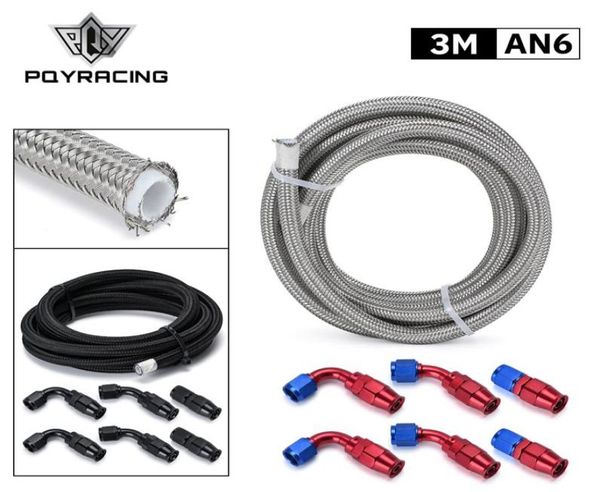 PQY
PQYRACING

3M AN6